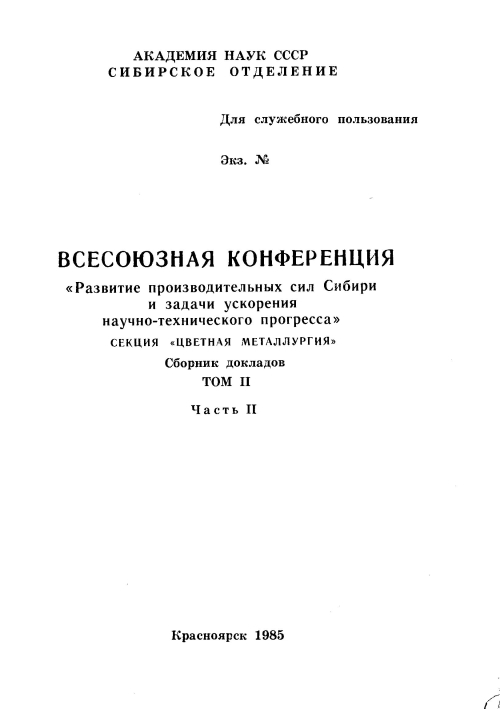 АКАДЕМИЯ НАУК СССР
СИБИРСКОЕ ОТДЕЛЕНИЕ

Для служебного пользования

Экз. №

ВСЕСОЮЗНАЯ КОНФЕРЕНЦИЯ
«Развитие производительных сил Сибири и задачи ускорения научно-технического прогресса»
СЕКЦИЯ «ЦВЕТНАЯ МЕТАЛЛУРГИЯ»
Сборник докладов
ТОМ II
Часть II

Красноярск 1985